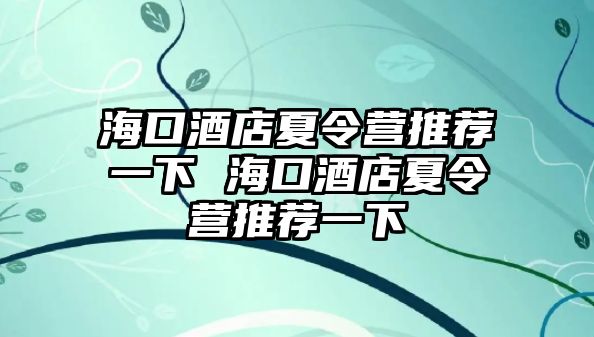 海口酒店夏令营推荐一下 海口酒店夏令营推荐一下